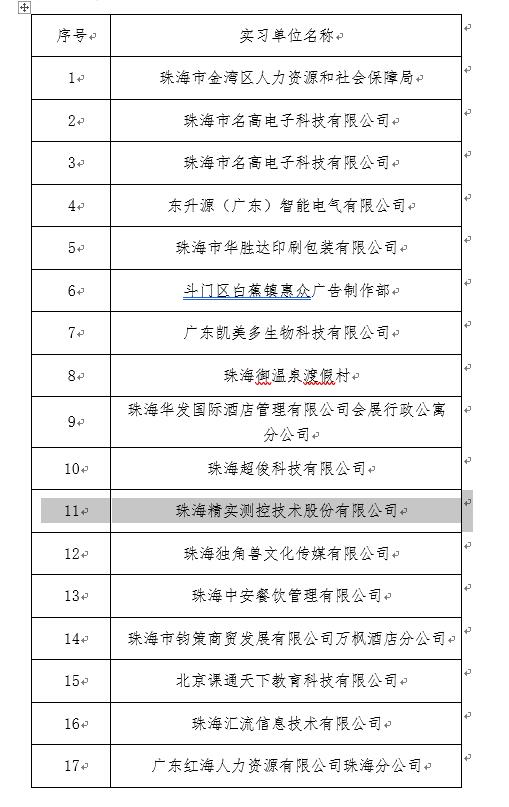 | 序号 | 实习单位名称 |
|---|---|
| 1 | 珠海市金湾区人力资源和社会保障局 |
| 2 | 珠海市名高电子科技有限公司 |
| 3 | 珠海市名高电子科技有限公司 |
| 4 | 东升源（广东）智能电气有限公司 |
| 5 | 珠海市华胜达印刷包装有限公司 |
| 6 | 斗门区白蕉镇惠众广告制作部 |
| 7 | 广东凯美多生物科技有限公司 |
| 8 | 珠海御温泉渡假村 |
| 9 | 珠海华发国际酒店管理有限公司会展行政公寓分公司 |
| 10 | 珠海超俊科技有限公司 |
| 11 | 珠海精实测控技术股份有限公司 |
| 12 | 珠海独角兽文化传媒有限公司 |
| 13 | 珠海中安餐饮管理有限公司 |
| 14 | 珠海市钧策商贸发展有限公司万枫酒店分公司 |
| 15 | 北京课通天下教育科技有限公司 |
| 16 | 珠海汇流信息技术有限公司 |
| 17 | 广东红海人力资源有限公司珠海分公司 |